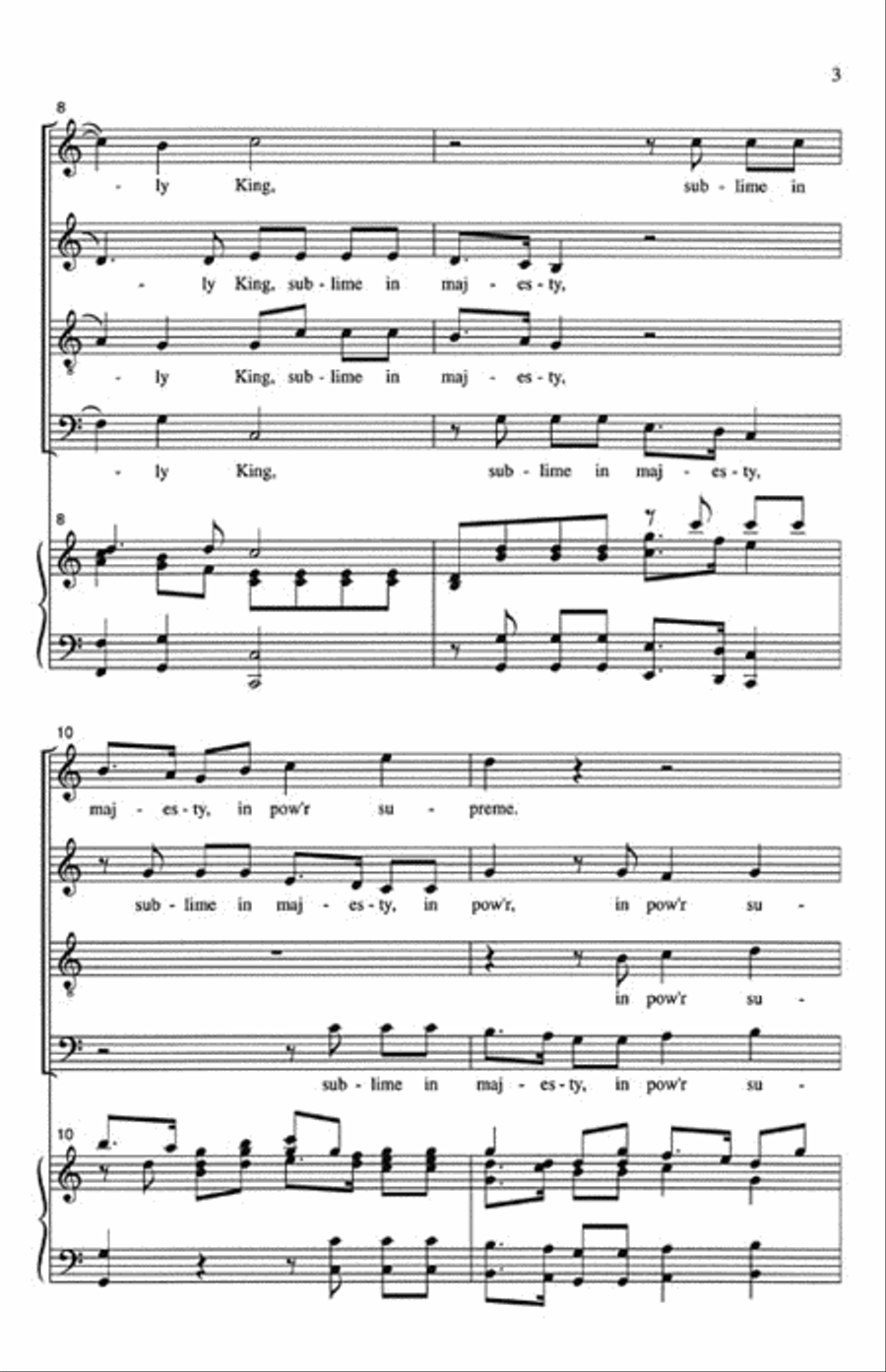 3

8

- ly King, sub - lime in

- ly King, sub - lime in maj - es - ty,

- ly King, sub - lime in maj - es - ty,

- ly King, sub - lime in maj - es - ty,

8

10

maj - es - ty, in pow'r su - preme.

sub - lime in maj - es - ty, in pow'r, in pow'r su -

in pow'r su -

sub - lime in maj - es - ty, in pow'r su -

10